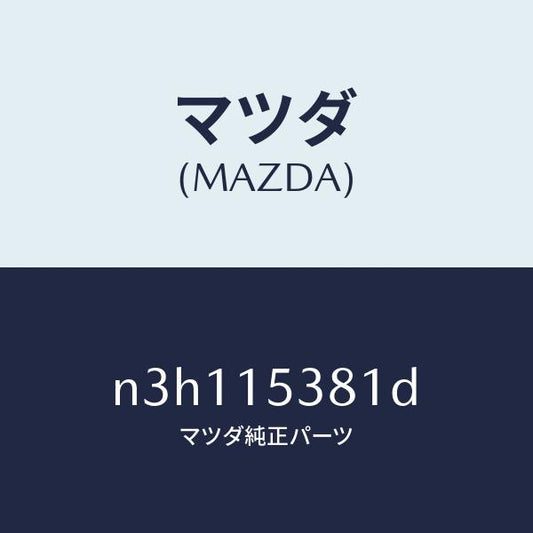 マツダ
(MAZDA)

n3h115381d
マツダ純正パーツ